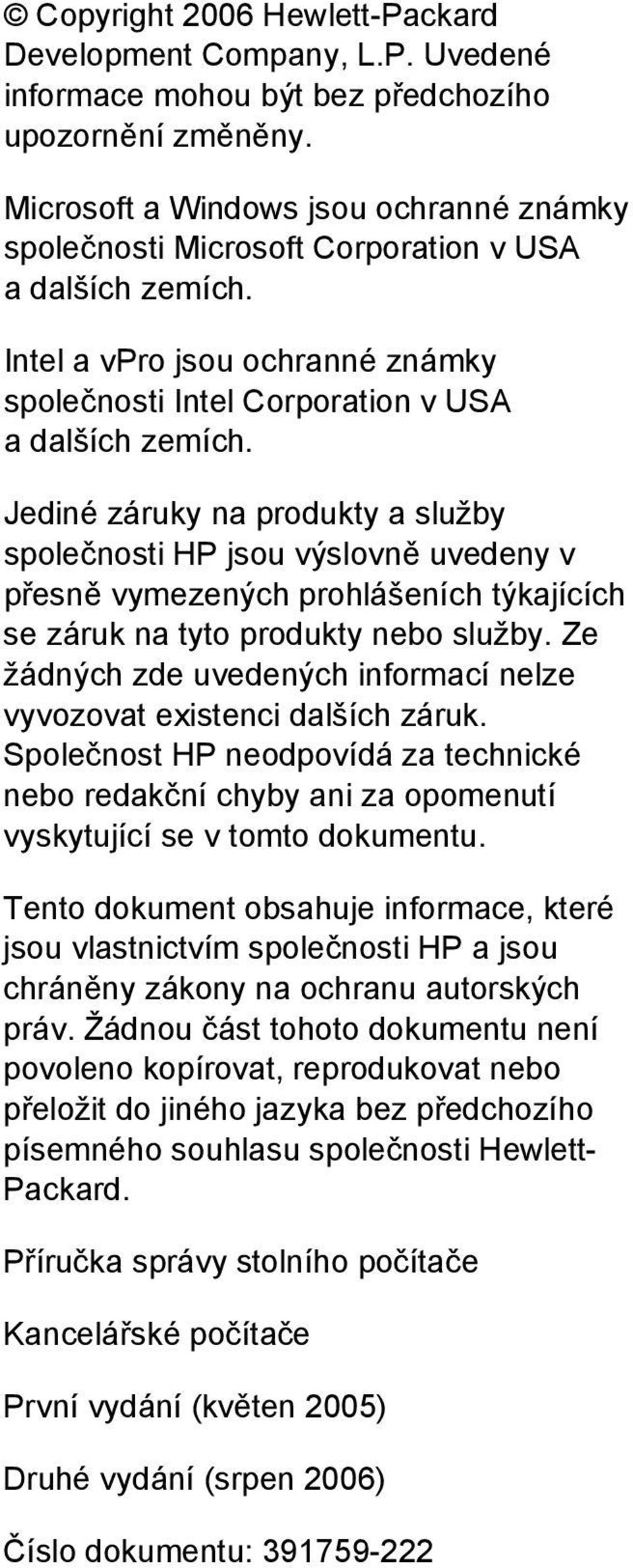 © Copyright 2006 Hewlett-Packard Development Company, L.P. Uvedené informace mohou být bez předchozího upozornění změněny.

Microsoft a Windows jsou ochranné známky společnosti Microsoft Corporation v USA a dalších zemích.

Intel a vPro jsou ochranné známky společnosti Intel Corporation v USA a dalších zemích.

Jediné záruky na produkty a služby společnosti HP jsou výslovně uvedeny v přesně vymezených prohlášeních týkajících se záruk na tyto produkty nebo služby. Ze žádných zde uvedených informací nelze vyvozovat existenci dalších záruk. Společnost HP neodpovídá za technické nebo redakční chyby ani za opomenutí vyskytující se v tomto dokumentu.

Tento dokument obsahuje informace, které jsou vlastnictvím společnosti HP a jsou chráněny zákony na ochranu autorských práv. Žádnou část tohoto dokumentu není povoleno kopírovat, reprodukovat nebo přeložit do jiného jazyka bez předchozího písemného souhlasu společnosti Hewlett-Packard.

Příručka správy stolního počítače

Kancelářské počítače

První vydání (květen 2005)

Druhé vydání (srpen 2006)

Číslo dokumentu: 391759-222